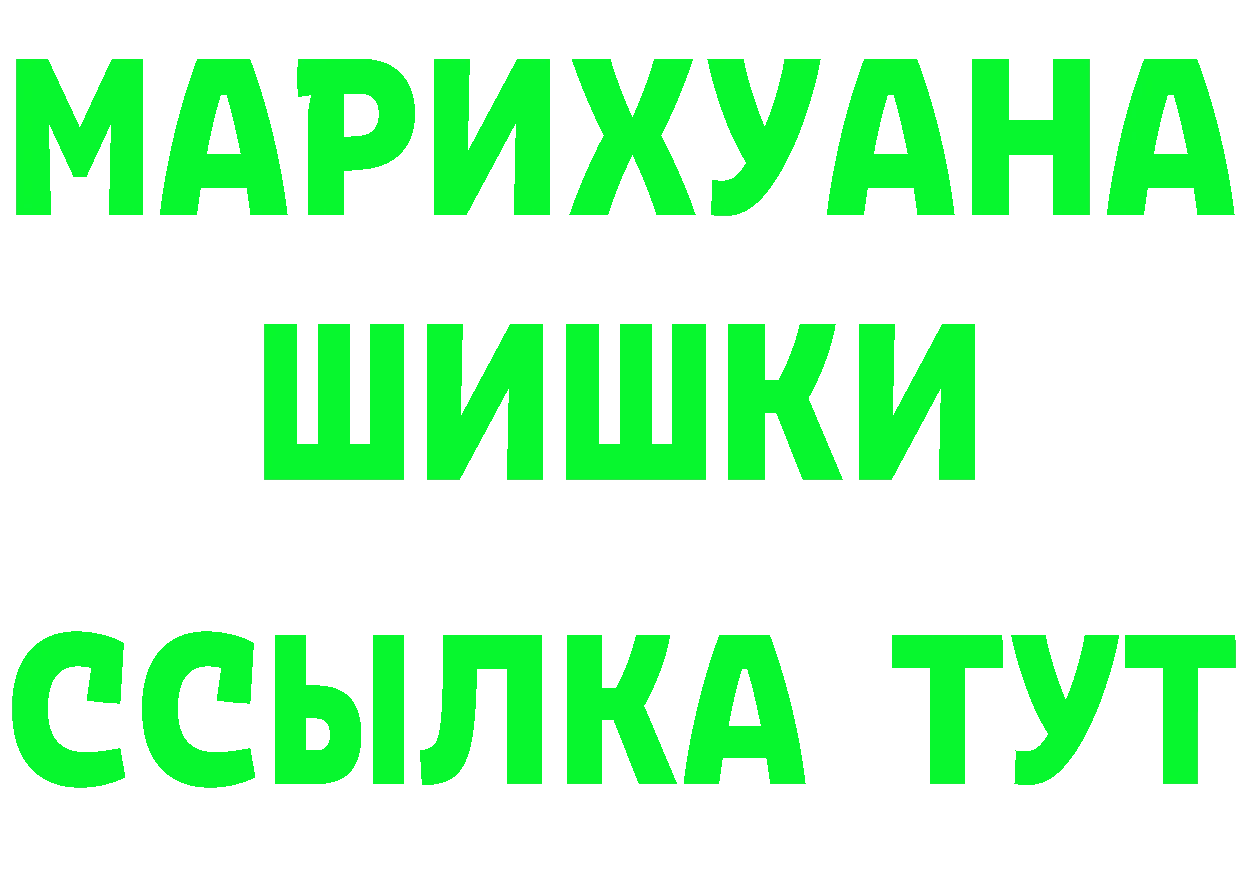 МАРИХУАНА
ШИШКИ
ССЫЛКА ТУТ